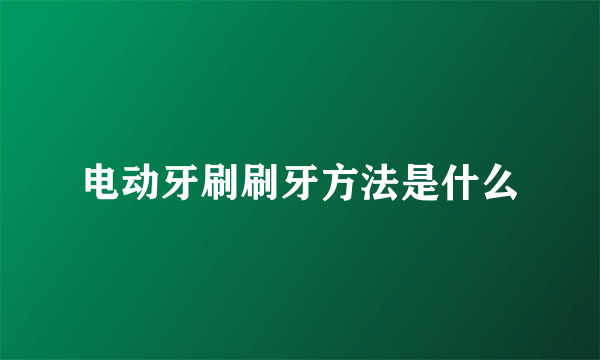 电动牙刷刷牙方法是什么